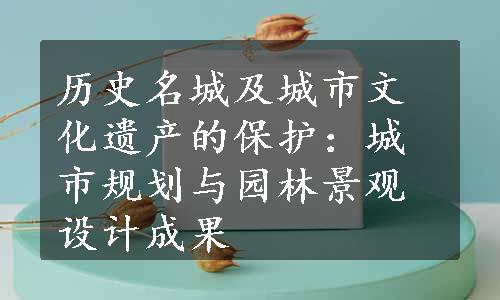 历史名城及城市文化遗产的保护：城市规划与园林景观设计成果